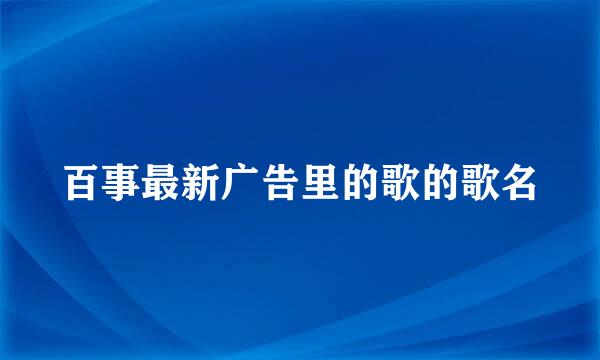 百事最新广告里的歌的歌名